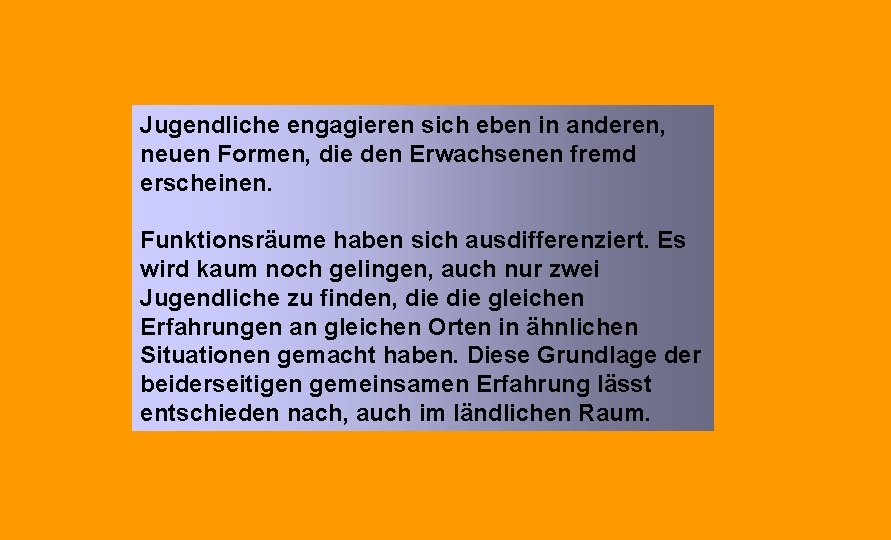 Jugendliche engagieren sich eben in anderen, neuen Formen, die den Erwachsenen fremd erscheinen.

Funktionsräume haben sich ausdifferenziert. Es wird kaum noch gelingen, auch nur zwei Jugendliche zu finden, die die gleichen Erfahrungen an gleichen Orten in ähnlichen Situationen gemacht haben. Diese Grundlage der beiderseitigen gemeinsamen Erfahrung lässt entschieden nach, auch im ländlichen Raum.